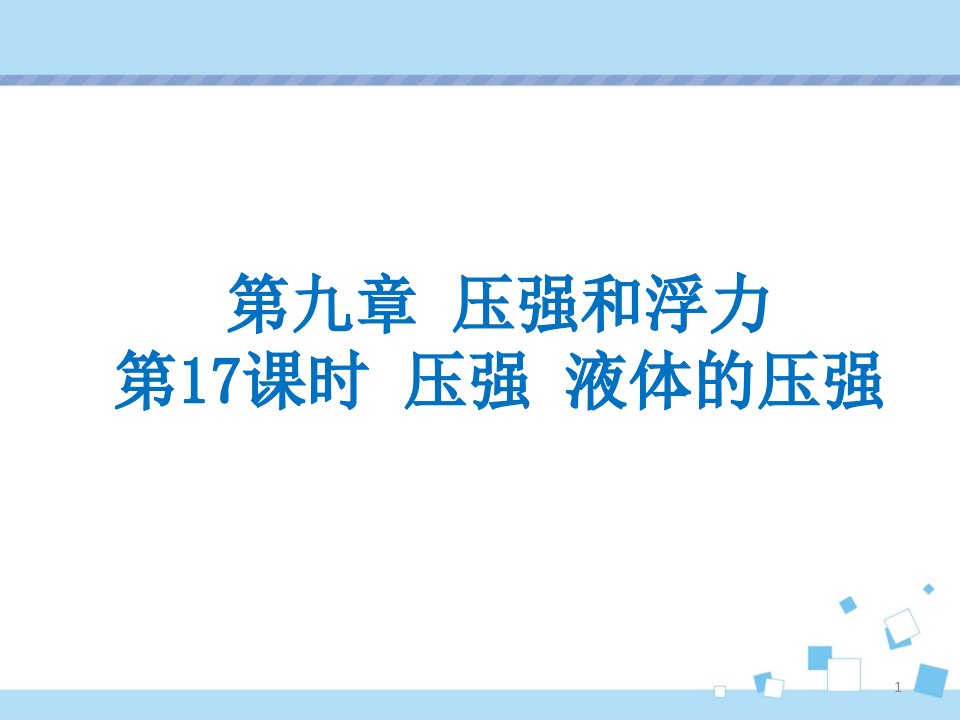 第九章 压强和浮力
第17课时 压强 液体的压强

1